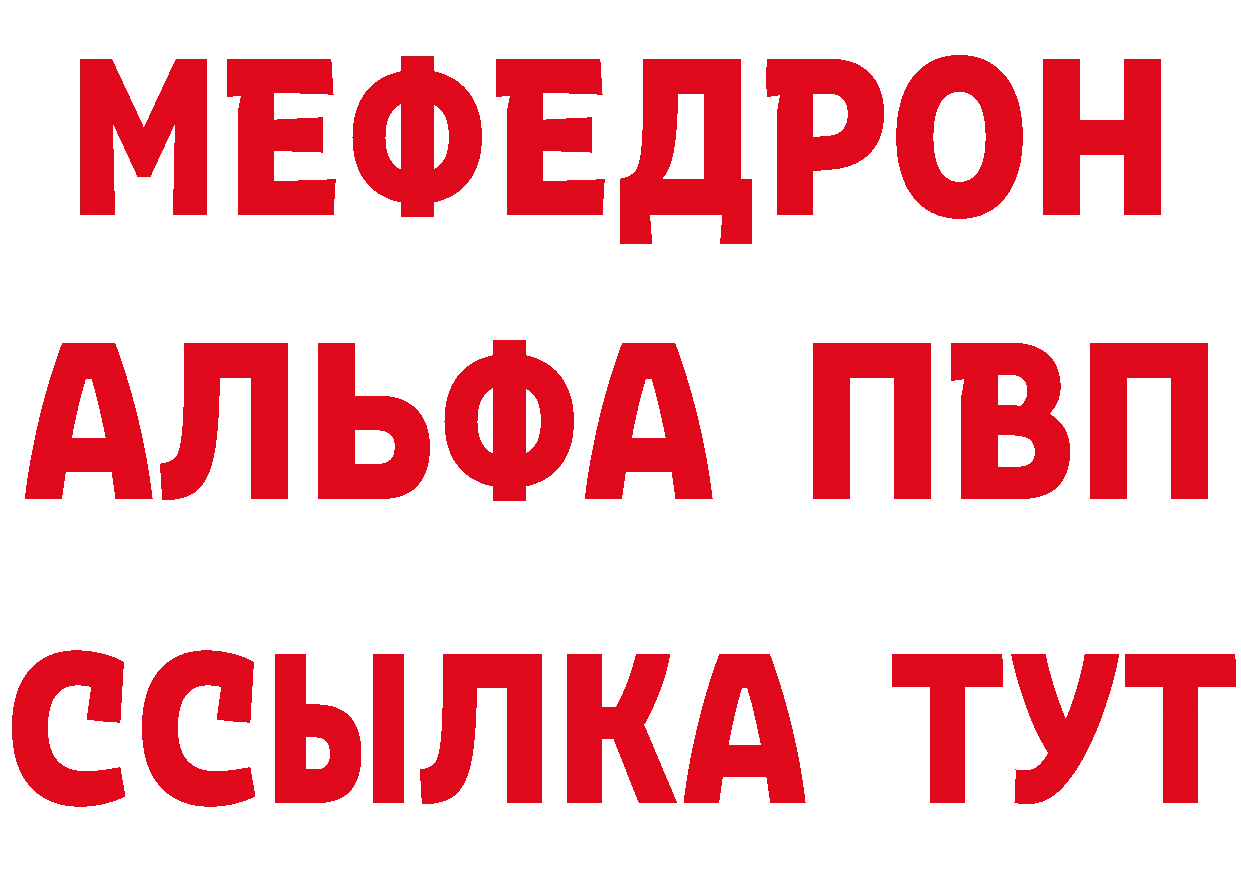 МЕФЕДРОН
АЛЬФА ПВП
ССЫЛКА ТУТ